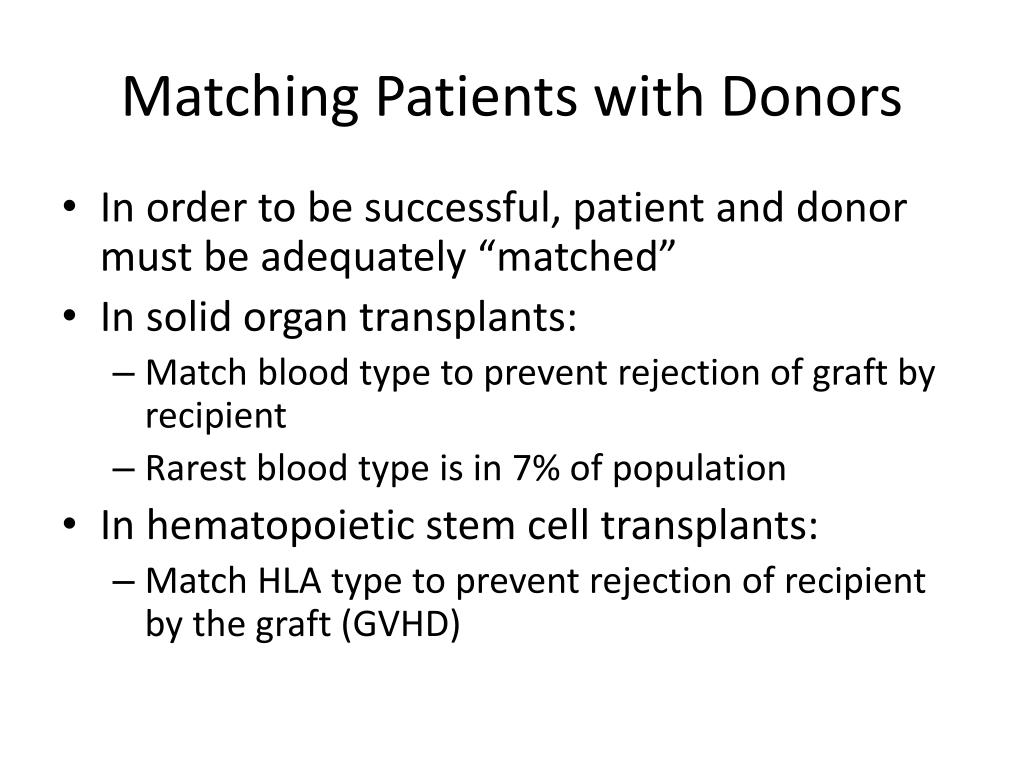 Matching Patients with Donors

• In order to be successful, patient and donor must be adequately “matched”
• In solid organ transplants:
– Match blood type to prevent rejection of graft by recipient
– Rarest blood type is in 7% of population
• In hematopoietic stem cell transplants:
– Match HLA type to prevent rejection of recipient by the graft (GVHD)